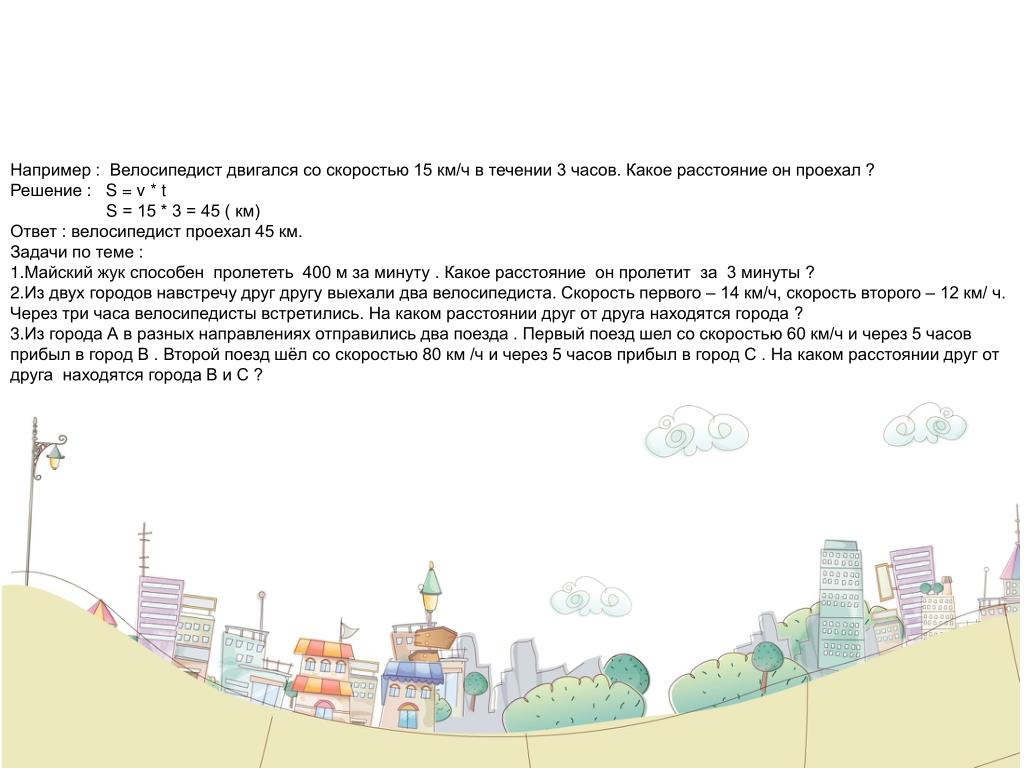 Например : Велосипедист двигался со скоростью 15 км/ч в течении 3 часов. Какое расстояние он проехал ?
Решение : $S = v * t$
$S = 15 * 3 = 45$ ( км)
Ответ : велосипедист проехал 45 км.
Задачи по теме :
1.Майский жук способен пролететь 400 м за минуту . Какое расстояние он пролетит за 3 минуты ?
2.Из двух городов навстречу друг другу выехали два велосипедиста. Скорость первого – 14 км/ч, скорость второго – 12 км/ ч. Через три часа велосипедисты встретились. На каком расстоянии друг от друга находятся города ?
3.Из города А в разных направлениях отправились два поезда . Первый поезд шел со скоростью 60 км/ч и через 5 часов прибыл в город В . Второй поезд шёл со скоростью 80 км /ч и через 5 часов прибыл в город С . На каком расстоянии друг от друга находятся города В и С ?